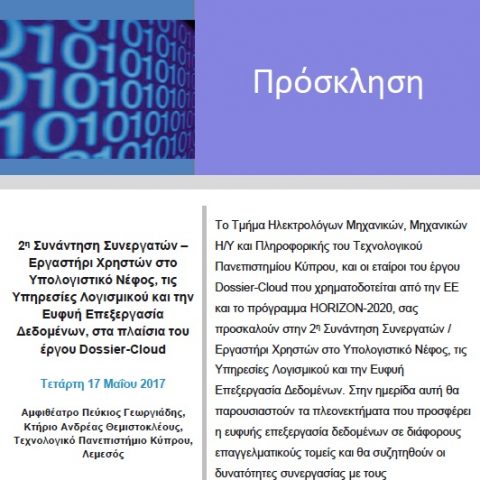 Πρόσκληση

2η Συνάντηση Συνεργατών – Εργαστήρι Χρηστών στο Υπολογιστικό Νέφος, τις Υπηρεσίες Λογισμικού και την Ευφυή Επεξεργασία Δεδομένων, στα πλαίσια του έργου Dossier-Cloud

Τετάρτη 17 Μαΐου 2017

Αμφιθέατρο Πεύκιος Γεωργιάδης, Κτήριο Ανδρέας Θεμιστοκλέους, Τεχνολογικό Πανεπιστήμιο Κύπρου, Λεμεσός

Το Τμήμα Ηλεκτρολόγων Μηχανικών, Μηχανικών Η/Υ και Πληροφορικής του Τεχνολογικού Πανεπιστημίου Κύπρου, και οι εταίροι του έργου Dossier-Cloud που χρηματοδοτείται από την ΕΕ και το πρόγραμμα HORIZON-2020, σας προσκαλούν στην 2η Συνάντηση Συνεργατών / Εργαστήρι Χρηστών στο Υπολογιστικό Νέφος, τις Υπηρεσίες Λογισμικού και την Ευφυή Επεξεργασία Δεδομένων. Στην ημερίδα αυτή θα παρουσιαστούν τα πλεονεκτήματα που προσφέρει η ευφυής επεξεργασία δεδομένων σε διάφορους επαγγελματικούς τομείς και θα συζητηθούν οι δυνατότητες συνεργασίας με τους